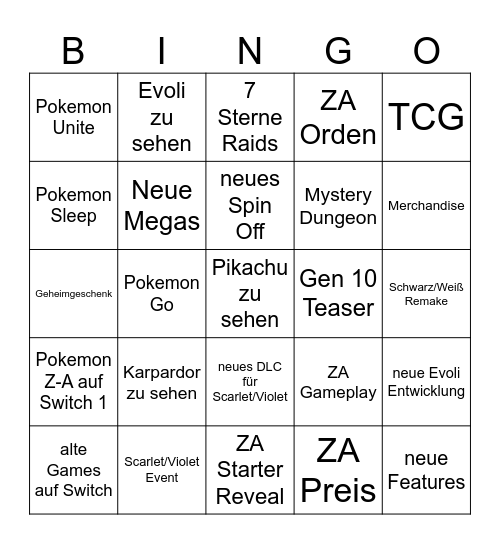 | B | I | N | G | O |
|---|---|---|---|---|
| Pokemon Unite | Evoli zu sehen | 7 Sterne Raids | ZA Orden | TCG |
| Pokemon Sleep | Neue Megas | neues Spin Off | Mystery Dungeon | Merchandise |
| Geheimgeschenk | Pokemon Go | Pikachu zu sehen | Gen 10 Teaser | Schwarz/Weiß Remake |
| Pokemon Z-A auf Switch 1 | Karpardor zu sehen | neues DLC für Scarlet/Violet | ZA Gameplay | neue Evoli Entwicklung |
| alte Games auf Switch | Scarlet/Violet Event | ZA Starter Reveal | ZA Preis | neue Features |